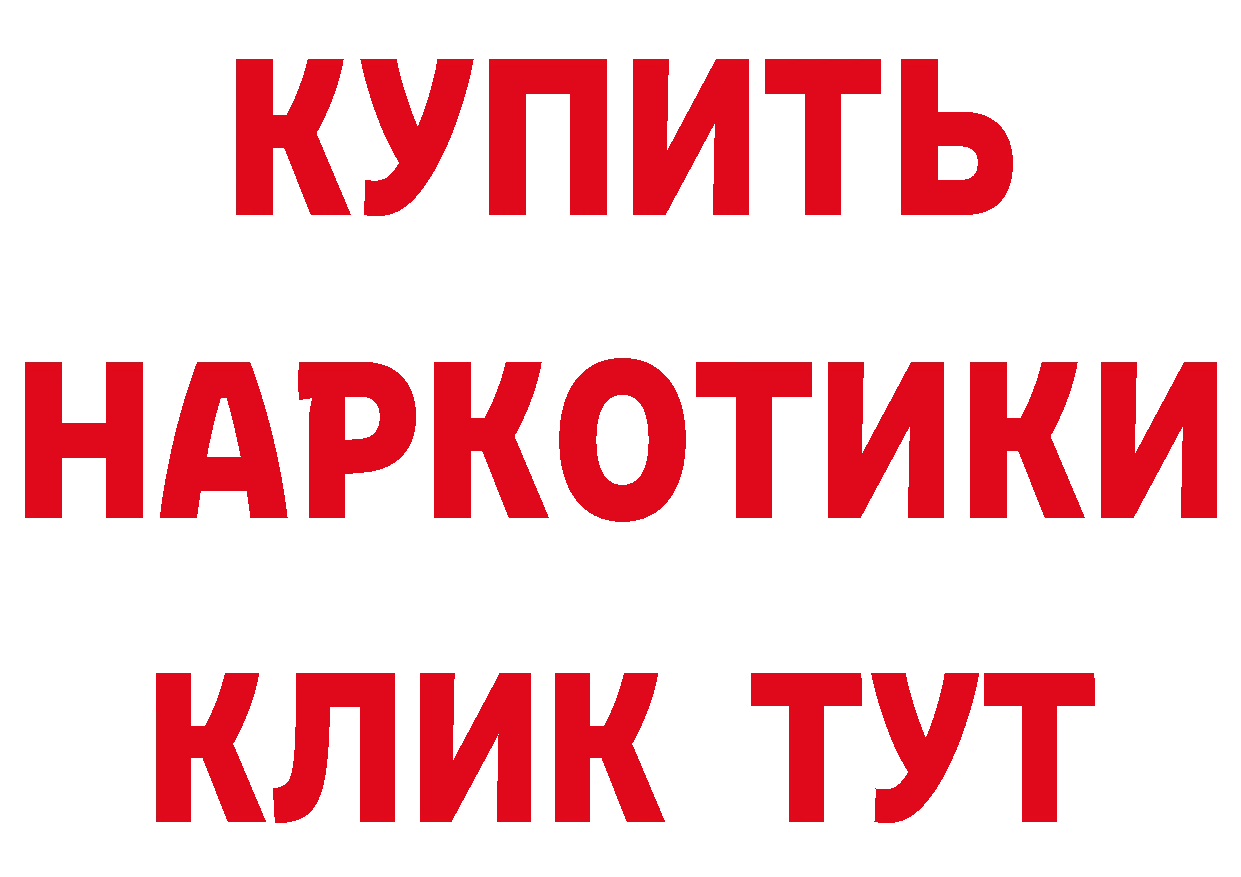 КУПИТЬ НАРКОТИКИ КЛИК ТУТ